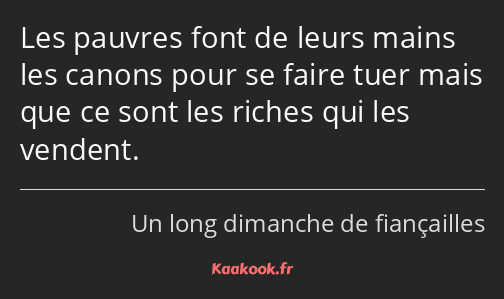 Les pauvres font de leurs mains les canons pour se faire tuer mais que ce sont les riches qui les vendent.

Un long dimanche de fiançailles

Kaakook.fr